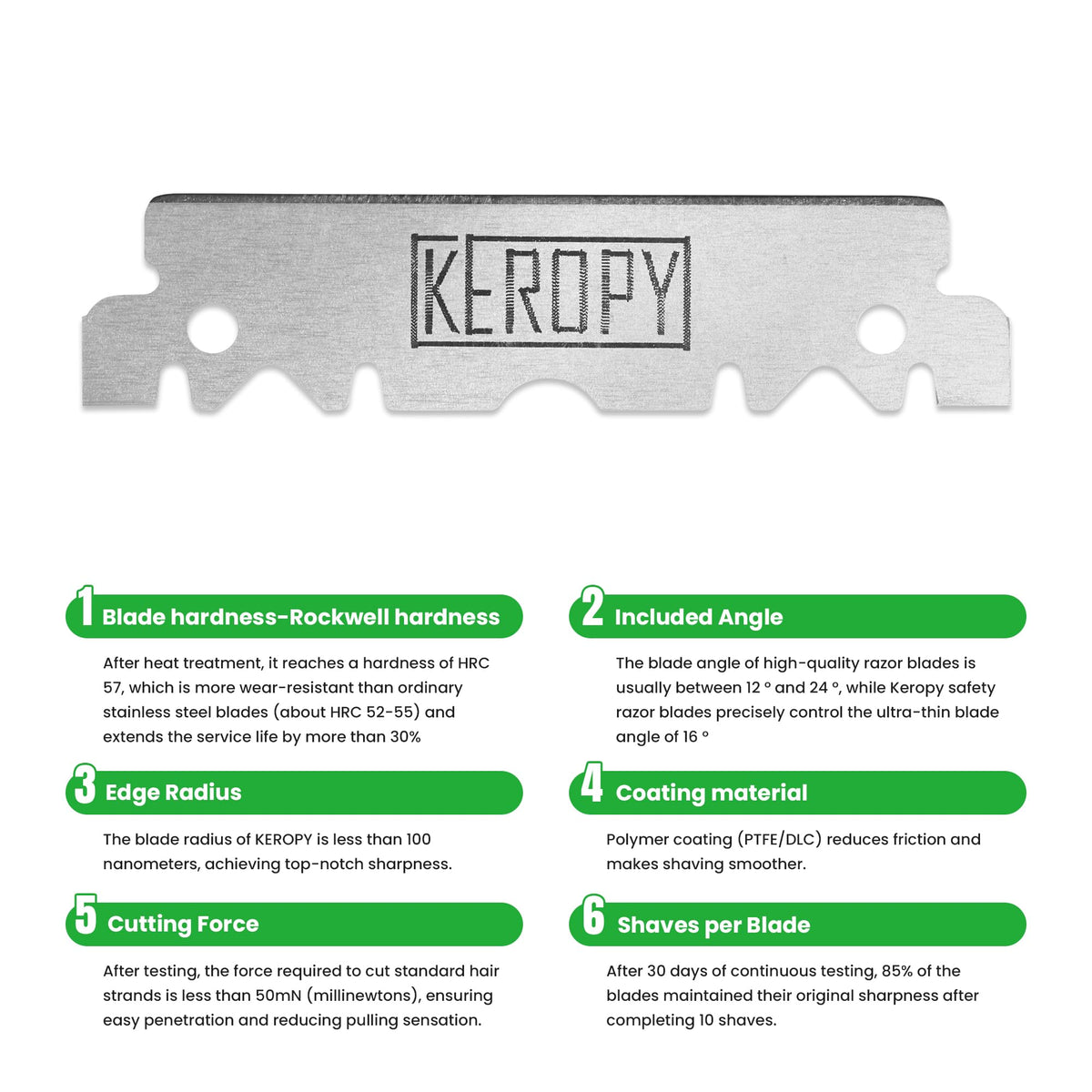 KEROPY

1 Blade hardness-Rockwell hardness

After heat treatment, it reaches a hardness of HRC 57, which is more wear-resistant than ordinary stainless steel blades (about HRC 52-55) and extends the service life by more than 30%

2 Included Angle

The blade angle of high-quality razor blades is usually between 12 ° and 24 °, while Keropy safety razor blades precisely control the ultra-thin blade angle of 16 °

3 Edge Radius

The blade radius of KEROPY is less than 100 nanometers, achieving top-notch sharpness.

4 Coating material

Polymer coating (PTFE/DLC) reduces friction and makes shaving smoother.

5 Cutting Force

After testing, the force required to cut standard hair strands is less than 50mN (millinewtons), ensuring easy penetration and reducing pulling sensation.

6 Shaves per Blade

After 30 days of continuous testing, 85% of the blades maintained their original sharpness after completing 10 shaves.